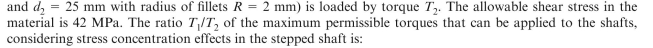 and $d_2 = 25$ mm with radius of fillets $R = 2$ mm) is loaded by torque $T_2$. The allowable shear stress in the material is 42 MPa. The ratio $T_1/T_2$ of the maximum permissible torques that can be applied to the shafts, considering stress concentration effects in the stepped shaft is: